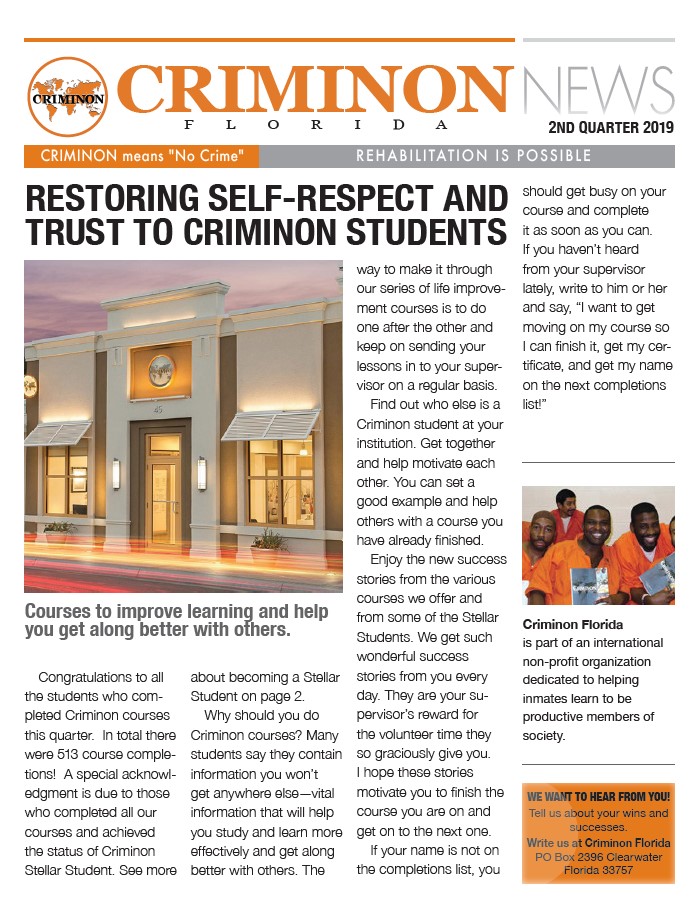 CRIMINON

CRIMINON NEWS
FLORIDA
2ND QUARTER 2019

CRIMINON means "No Crime"
REHABILITATION IS POSSIBLE

RESTORING SELF-RESPECT AND TRUST TO CRIMINON STUDENTS

45

Courses to improve learning and help you get along better with others.

Congratulations to all the students who completed Criminon courses this quarter. In total there were 513 course completions! A special acknowledgment is due to those who completed all our courses and achieved the status of Criminon Stellar Student. See more about becoming a Stellar Student on page 2.

Why should you do Criminon courses? Many students say they contain information you won't get anywhere else—vital information that will help you study and learn more effectively and get along better with others. The way to make it through our series of life improvement courses is to do one after the other and keep on sending your lessons in to your supervisor on a regular basis.

Find out who else is a Criminon student at your institution. Get together and help motivate each other. You can set a good example and help others with a course you have already finished.

Enjoy the new success stories from the various courses we offer and from some of the Stellar Students. We get such wonderful success stories from you every day. They are your supervisor's reward for the volunteer time they so graciously give you. I hope these stories motivate you to finish the course you are on and get on to the next one.

If your name is not on the completions list, you should get busy on your course and complete it as soon as you can. If you haven't heard from your supervisor lately, write to him or her and say, "I want to get moving on my course so I can finish it, get my certificate, and get my name on the next completions list!"

Criminon Florida is part of an international non-profit organization dedicated to helping inmates learn to be productive members of society.

WE WANT TO HEAR FROM YOU!
Tell us about your wins and successes.
Write us at Criminon Florida
PO Box 2396 Clearwater
Florida 33757